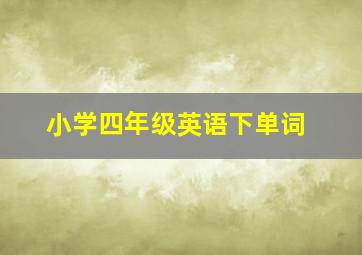 小学四年级英语下单词